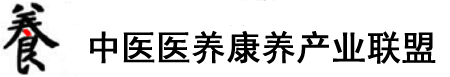 養

中医医养康养产业联盟